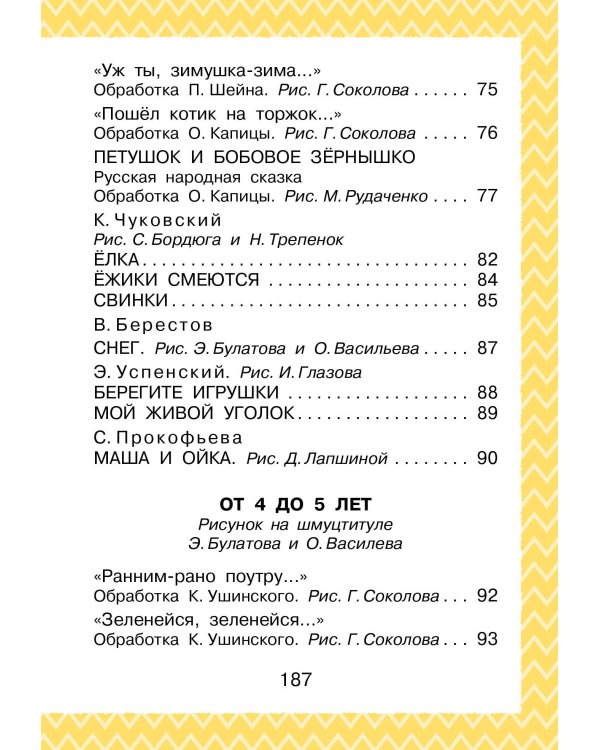 «Уж ты, зимушка-зима...»
Обработка П. Шейна. Рис. Г. Соколова 75

«Пошёл котик на торжок...»
Обработка О. Капицы. Рис. Г. Соколова 76

ПЕТУШОК И БОБОВОЕ ЗЁРНЫШКО
Русская народная сказка
Обработка О. Капицы. Рис. М. Рудаченко 77

К. Чуковский
Рис. С. Бордюга и Н. Трепенок
ЁЛКА 82
ЁЖИКИ СМЕЮТСЯ 84
СВИНКИ 85

В. Берестов
СНЕГ. Рис. Э. Булатова и О. Васильева 87

Э. Успенский. Рис. И. Глазова
БЕРЕГИТЕ ИГРУШКИ 88
МОЙ ЖИВОЙ УГОЛОК 89

С. Прокофьева
МАША И ОЙКА. Рис. Д. Лапшиной 90

ОТ 4 ДО 5 ЛЕТ
Рисунок на шмуцтитуле
Э. Булатова и О. Василева

«Ранним-рано поутру...»
Обработка К. Ушинского. Рис. Г. Соколова 92

«Зеленейся, зеленейся...»
Обработка К. Ушинского. Рис. Г. Соколова 93

187